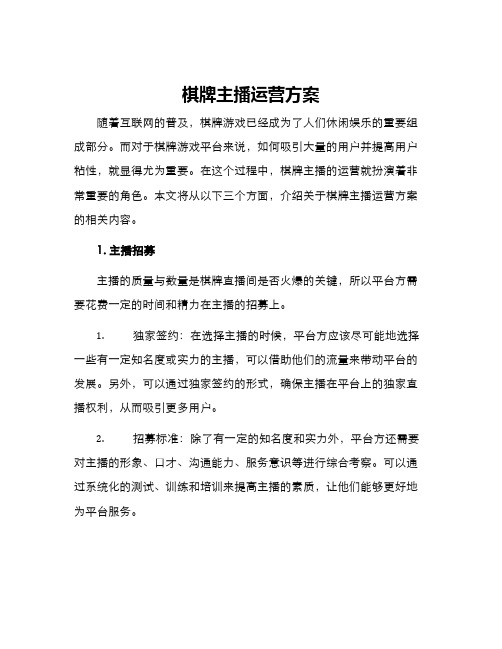 棋牌主播运营方案

随着互联网的普及，棋牌游戏已经成为了人们休闲娱乐的重要组成部分。而对于棋牌游戏平台来说，如何吸引大量的用户并提高用户粘性，就显得尤为重要。在这个过程中，棋牌主播的运营就扮演着非常重要的角色。本文将从以下三个方面，介绍关于棋牌主播运营方案的相关内容。

1. 主播招募

主播的质量与数量是棋牌直播间是否火爆的关键，所以平台方需要花费一定的时间和精力在主播的招募上。

1. 独家签约：在选择主播的时候，平台方应该尽可能地选择一些有一定知名度或实力的主播，可以借助他们的流量来带动平台的发展。另外，可以通过独家签约的形式，确保主播在平台上的独家直播权利，从而吸引更多用户。

2. 招募标准：除了有一定的知名度和实力外，平台方还需要对主播的形象、口才、沟通能力、服务意识等进行综合考察。可以通过系统化的测试、训练和培训来提高主播的素质，让他们能够更好地为平台服务。